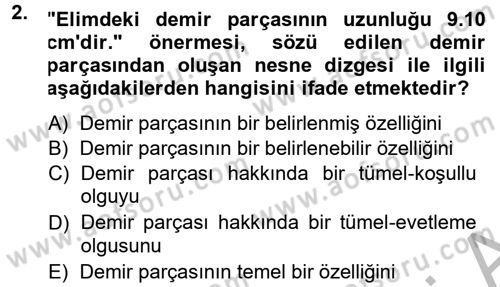 2. "Elimdeki demir parçasının uzunluğu 9.10 cm'dir." önermesi, sözü edilen demir parçasından oluşan nesne dizgesi ile ilgili aşağıdakilerden hangisini ifade etmektedir?

A) Demir parçasının bir belirlenmiş özelliğini
B) Demir parçasının bir belirlenebilir özelliğini
C) Demir parçası hakkında bir tümel-koşullu olguyu
D) Demir parçası hakkında bir tümel-evetleme olgusunu
E) Demir parçasının temel bir özelliğini

www.aofsoru.com